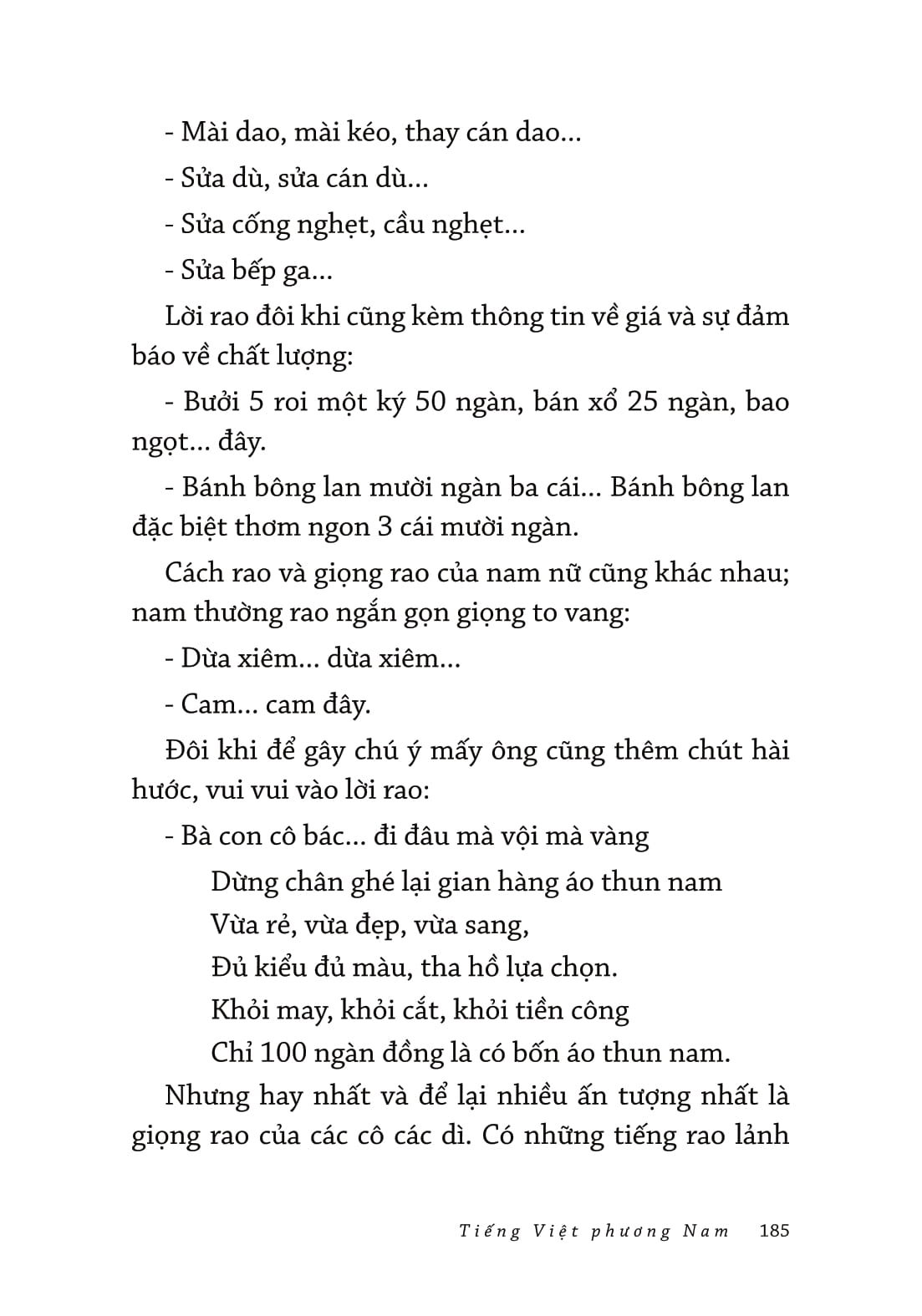 - Mài dao, mài kéo, thay cán dao...

- Sửa dù, sửa cán dù...

- Sửa cống nghẹt, cầu nghẹt...

- Sửa bếp ga...

Lời rao đôi khi cũng kèm thông tin về giá và sự đảm báo về chất lượng:

- Bưởi 5 roi một ký 50 ngàn, bán xổ 25 ngàn, bao ngọt... đây.

- Bánh bông lan mười ngàn ba cái... Bánh bông lan đặc biệt thơm ngon 3 cái mười ngàn.

Cách rao và giọng rao của nam nữ cũng khác nhau; nam thường rao ngắn gọn giọng to vang:

- Dừa xiêm... dừa xiêm...

- Cam... cam đây.

Đôi khi để gây chú ý mấy ông cũng thêm chút hài hước, vui vui vào lời rao:

- Bà con cô bác... đi đâu mà vội mà vàng

Dừng chân ghé lại gian hàng áo thun nam

Vừa rẻ, vừa đẹp, vừa sang,

Đủ kiểu đủ màu, tha hồ lựa chọn.

Khỏi may, khỏi cắt, khỏi tiền công

Chỉ 100 ngàn đồng là có bốn áo thun nam.

Nhưng hay nhất và để lại nhiều ấn tượng nhất là giọng rao của các cô các dì. Có những tiếng rao lảnh

Tiếng Việt phương Nam 185